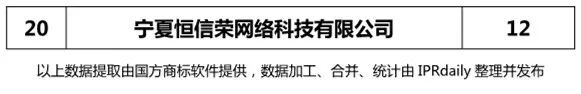 | 20 | 宁夏恒信荣网络科技有限公司 | 12 |
|---|---|---|

以上数据提取由国方商标软件提供，数据加工、合并、统计由 IPRdaily 整理并发布